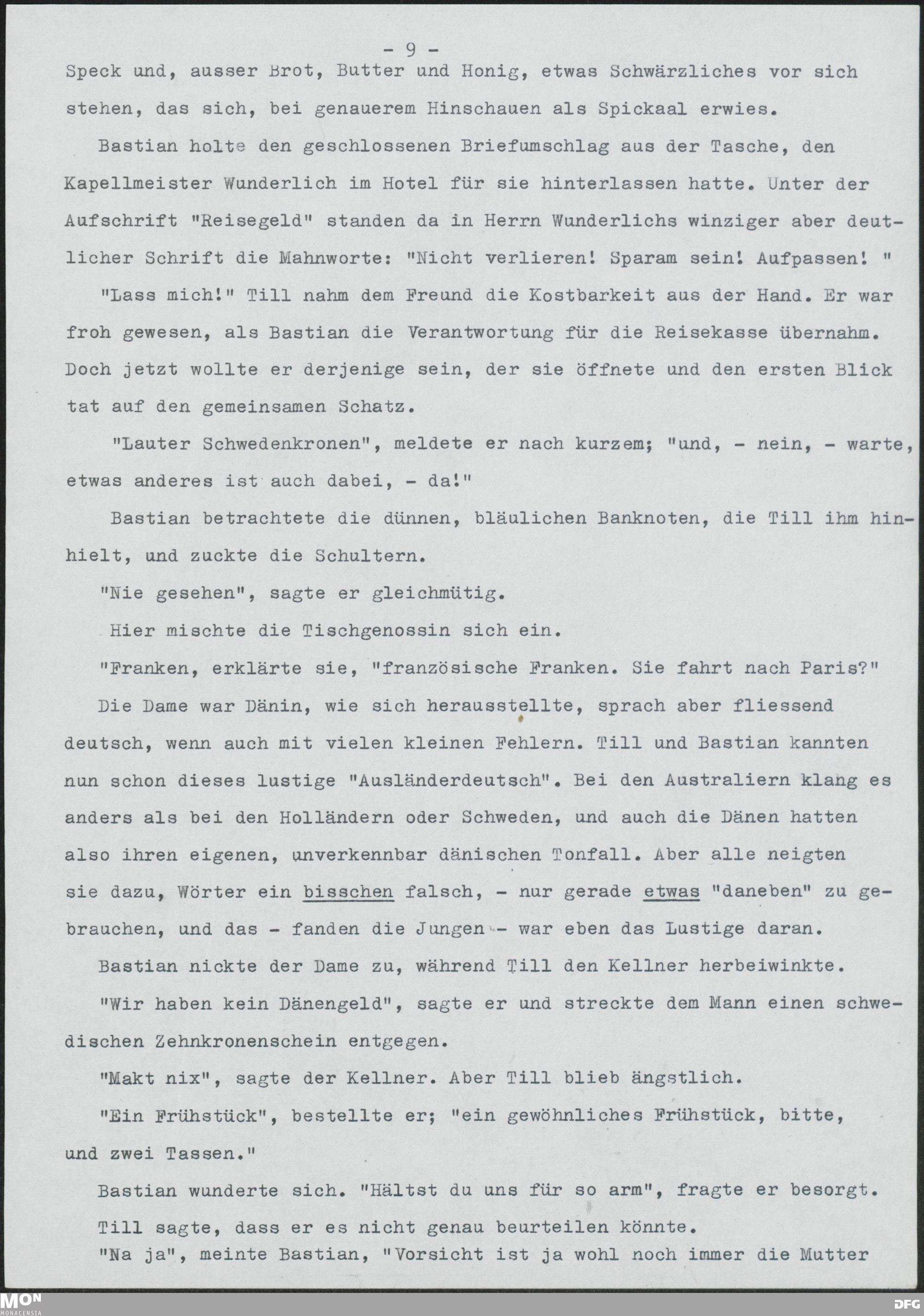 - 9 -

Speck und, ausser Brot, Butter und Honig, etwas Schwärzliches vor sich stehen, das sich, bei genauerem Hinschauen als Spickaal erwies.

Bastian holte den geschlossenen Briefumschlag aus der Tasche, den Kapellmeister Wunderlich im Hotel für sie hinterlassen hatte. Unter der Aufschrift "Reisegeld" standen da in Herrn Wunderlichs winziger aber deutlicher Schrift die Mahnworte: "Nicht verlieren! Sparam sein! Aufpassen! "

"Lass mich!" Till nahm dem Freund die Kostbarkeit aus der Hand. Er war froh gewesen, als Bastian die Verantwortung für die Reisekasse übernahm. Doch jetzt wollte er derjenige sein, der sie öffnete und den ersten Blick tat auf den gemeinsamen Schatz.

"Lauter Schwedenkronen", meldete er nach kurzem; "und, - nein, - warte, etwas anderes ist auch dabei, - da!"

Bastian betrachtete die dünnen, bläulichen Banknoten, die Till ihm hinhielt, und zuckte die Schultern.

"Nie gesehen", sagte er gleichmütig.

Hier mischte die Tischgenossin sich ein.

"Franken, erklärte sie, "französische Franken. Sie fahrt nach Paris?"

Die Dame war Dänin, wie sich herausstellte, sprach aber fliessend deutsch, wenn auch mit vielen kleinen Fehlern. Till und Bastian kannten nun schon dieses lustige "Ausländerdeutsch". Bei den Australiern klang es anders als bei den Holländern oder Schweden, und auch die Dänen hatten also ihren eigenen, unverkennbar dänischen Tonfall. Aber alle neigten sie dazu, Wörter ein bisschen falsch, - nur gerade etwas "daneben" zu gebrauchen, und das - fanden die Jungen - war eben das Lustige daran.

Bastian nickte der Dame zu, während Till den Kellner herbeiwinkte.

"Wir haben kein Dänengeld", sagte er und streckte dem Mann einen schwedischen Zehnkronenschein entgegen.

"Makt nix", sagte der Kellner. Aber Till blieb ängstlich.

"Ein Frühstück", bestellte er; "ein gewöhnliches Frühstück, bitte, und zwei Tassen."

Bastian wunderte sich. "Hältst du uns für so arm", fragte er besorgt.

Till sagte, dass er es nicht genau beurteilen könnte.

"Na ja", meinte Bastian, "Vorsicht ist ja wohl noch immer die Mutter

MON MONACENSIA DFG